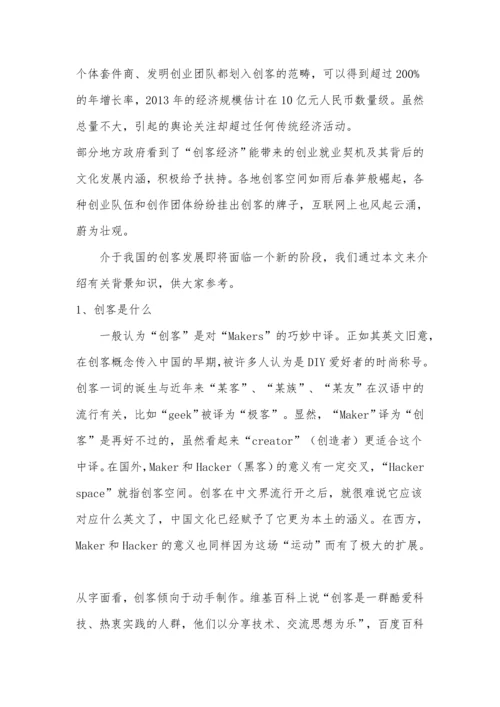 个体套件商、发明创业团队都划入创客的范畴，可以得到超过200%的年增长率，2013年的经济规模估计在10亿元人民币数量级。虽然总量不大，引起的舆论关注却超过任何传统经济活动。

部分地方政府看到了“创客经济”能带来的创业就业契机及其背后的文化发展内涵，积极给予扶持。各地创客空间如雨后春笋般崛起，各种创业队伍和创作团体纷纷挂出创客的牌子，互联网上也风起云涌，蔚为壮观。

介于我国的创客发展即将面临一个新的阶段，我们通过本文来介绍有关背景知识，供大家参考。

1、创客是什么

一般认为“创客”是对“Makers”的巧妙中译。正如其英文旧意，在创客概念传入中国的早期,被许多人认为是DIY爱好者的时尚称号。创客一词的诞生与近年来“某客”、“某族”、“某友”在汉语中的流行有关，比如“geek”被译为“极客”。显然，“Maker”译为“创客”是再好不过的，虽然看起来“creator”（创造者）更适合这个中译。在国外,Maker和Hacker（黑客）的意义有一定交叉，“Hacker space”就指创客空间。创客在中文界流行开之后，就很难说它应该对应什么英文了，中国文化已经赋予了它更为本土的涵义。在西方，Maker和Hacker的意义也同样因为这场“运动”而有了极大的扩展。

从字面看，创客倾向于动手制作。维基百科上说“创客是一群酷爱科技、热衷实践的人群，他们以分享技术、交流思想为乐”，百度百科